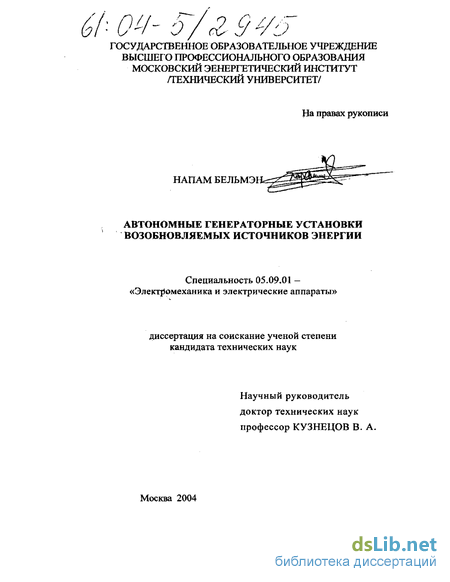 61:04-5/2945

ГОСУДАРСТВЕННОЕ ОБРАЗОВАТЕЛЬНОЕ УЧРЕЖДЕНИЕ
ВЫСШЕГО ПРОФЕССИОНАЛЬНОГО ОБРАЗОВАНИЯ
МОСКОВСКИЙ ЭНЕРГЕТИЧЕСКИЙ ИНСТИТУТ
/ТЕХНИЧЕСКИЙ УНИВЕРСИТЕТ/

На правах рукописи

НАПАМ БЕЛЬМЭН

АВТОНОМНЫЕ ГЕНЕРАТОРНЫЕ УСТАНОВКИ
ВОЗОБНОВЛЯЕМЫХ ИСТОЧНИКОВ ЭНЕРГИИ

Специальность 05.09.01 –
«Электромеханика и электрические аппараты»

диссертация на соискание ученой степени
кандидата технических наук

Научный руководитель
доктор технических наук
профессор КУЗНЕЦОВ В. А.

Москва 2004

dsLib.net
библиотека диссертаций